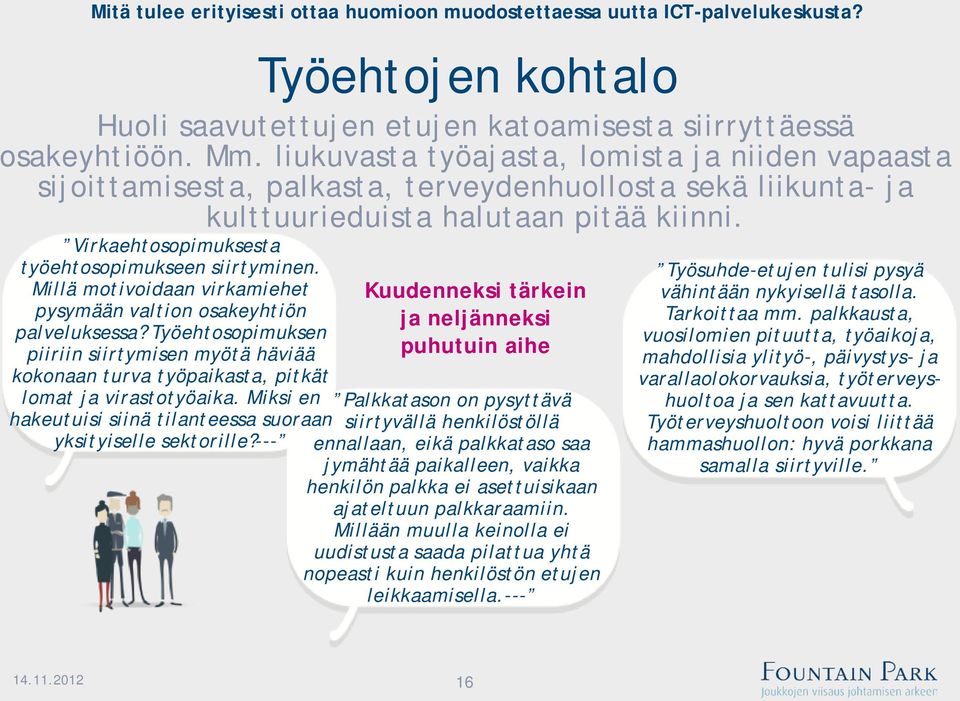 Mitä tulee erityisesti ottaa huomioon muodostettaessa uutta ICT-palvelukeskusta?

Työehtojen kohtalo

Huoli saavutettujen etujen katoamisesta siirryttäessä osakeyhtiöön. Mm. liukuvasta työajasta, lomista ja niiden vapaasta sijoittamisesta, palkasta, terveydenhuollosta sekä liikunta- ja kulttuurieduista halutaan pitää kiinni.

”Virkaehtosopimuksesta työehtosopimukseen siirtyminen. Millä motivoidaan virkamiehet pysymään valtion osakeyhtiön palveluksessa? Työehtosopimuksen piiriin siirtymisen myötä häviää kokonaan turva työpaikasta, pitkät lomat ja virastotyöaika. Miksi en hakeutuisi siinä tilanteessa suoraan yksityiselle sektorille?---”

Kuudenneksi tärkein ja neljänneksi puhutuin aihe

”Palkkatason on pysyttävä siirtyvällä henkilöstöllä ennallaan, eikä palkkataso saa jymähtää paikalleen, vaikka henkilön palkka ei asettuisikaan ajateltuun palkkaraamiin. Millään muulla keinolla ei uudistusta saada pilattua yhtä nopeasti kuin henkilöstön etujen leikkaamisella.---”

”Työsuhde-etujen tulisi pysyä vähintään nykyisellä tasolla. Tarkoittaa mm. palkkausta, vuosilomien pituutta, työaikoja, mahdollisia ylityö-, päivystys- ja varallaolokorvauksia, työterveyshuoltoa ja sen kattavuutta. Työterveyshuoltoon voisi liittää hammashuollon: hyvä porkkana samalla siirtyville.”

14.11.2012

16

FOUNTAIN PARK
Joukkojen viisaus johtamisen arkeen